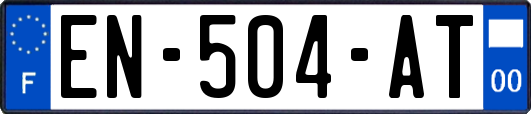 F
EN-504-AT
00